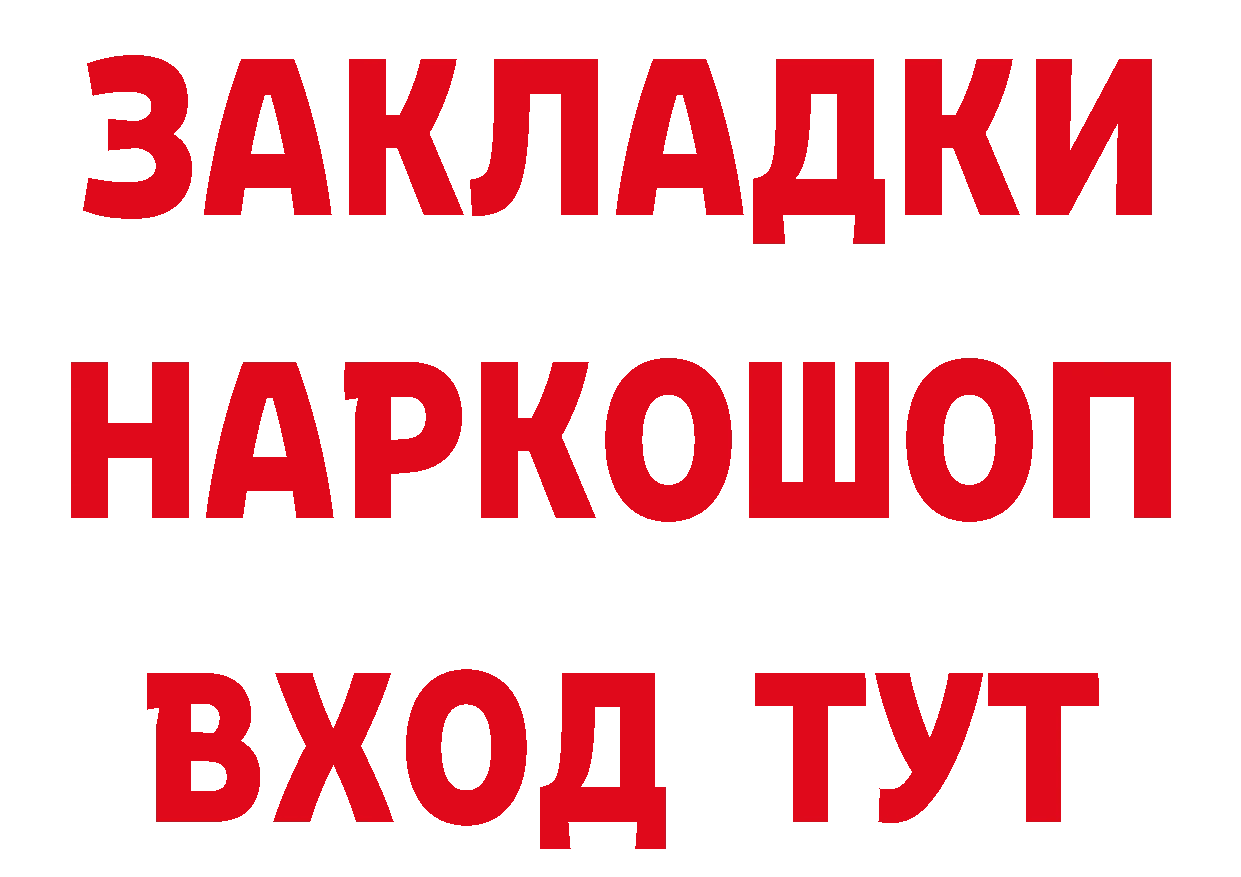 ЗАКЛАДКИ НАРКОШОП ВХОД ТУТ